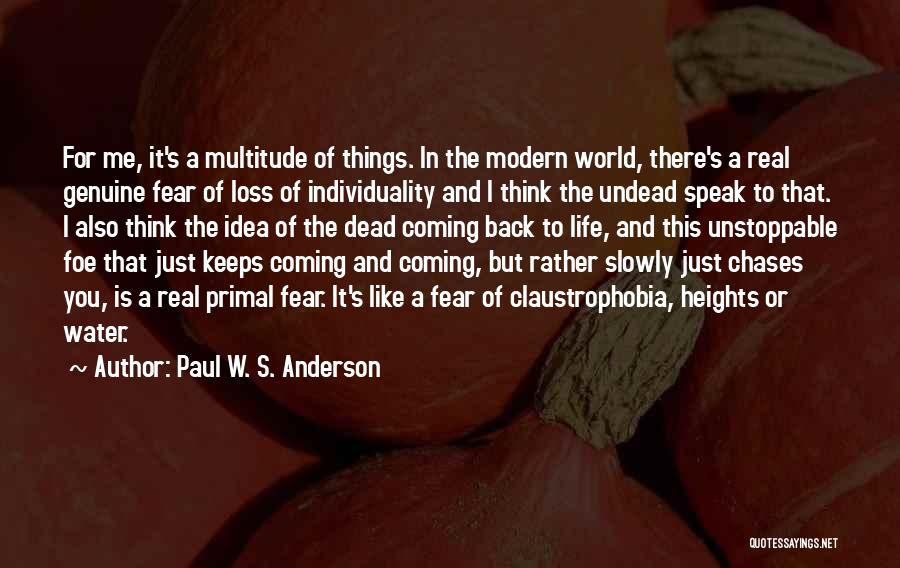 For me, it's a multitude of things. In the modern world, there's a real genuine fear of loss of individuality and I think the undead speak to that. I also think the idea of the dead coming back to life, and this unstoppable foe that just keeps coming and coming, but rather slowly just chases you, is a real primal fear. It's like a fear of claustrophobia, heights or water.

~ Author: Paul W. S. Anderson

QUOTESSAYINGS.NET